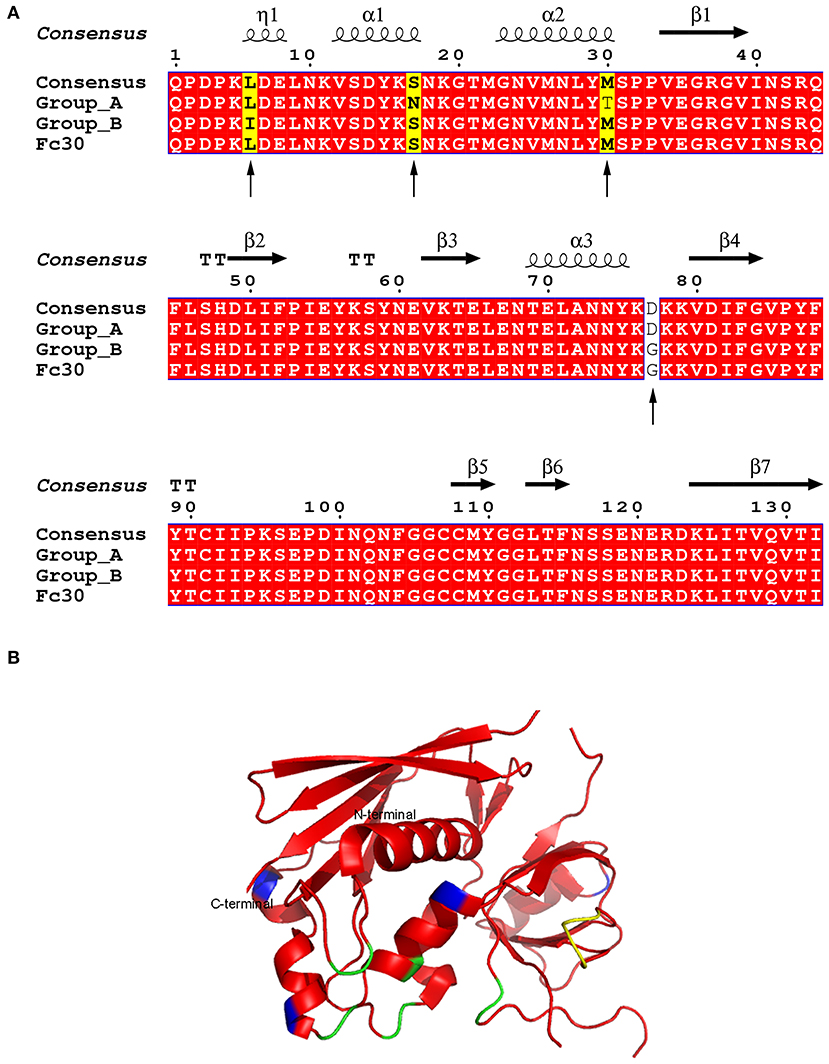 A

Consensus η1 α1 α2 β1

1 10 20 30 40

Consensus QPDPKLDELNKVSDYKSNKGTMGNVMNLYMSPPVEGRGVINSRQ
Group_A QPDPKLDELNKVSDYKNNKGTMGNVMNLYTSPPVEGRGVINSRQ
Group_B QPDPKIDELNKVSDYKSNKGTMGNVMNLYMSPPVEGRGVINSRQ
Fc30 QPDPKLDELNKVSDYKSNKGTMGNVMNLYMSPPVEGRGVINSRQ

Consensus TT β2 TT β3 α3 β4

50 60 70 80

Consensus FLSHDLIFPIEYKSYNEVKTELENTELANNYKDKKVDIFGVPYF
Group_A FLSHDLIFPIEYKSYNEVKTELENTELANNYKDKKVDIFGVPYF
Group_B FLSHDLIFPIEYKSYNEVKTELENTELANNYKGKKVDIFGVPYF
Fc30 FLSHDLIFPIEYKSYNEVKTELENTELANNYKGKKVDIFGVPYF

Consensus TT β5 β6 β7

90 100 110 120 130

Consensus YTCIIPKSEPDINQNFGGCCMYGGLTFNSSENERDKLITVQVTI
Group_A YTCIIPKSEPDINQNFGGCCMYGGLTFNSSENERDKLITVQVTI
Group_B YTCIIPKSEPDINQNFGGCCMYGGLTFNSSENERDKLITVQVTI
Fc30 YTCIIPKSEPDINQNFGGCCMYGGLTFNSSENERDKLITVQVTI

B

N-terminal

C-terminal